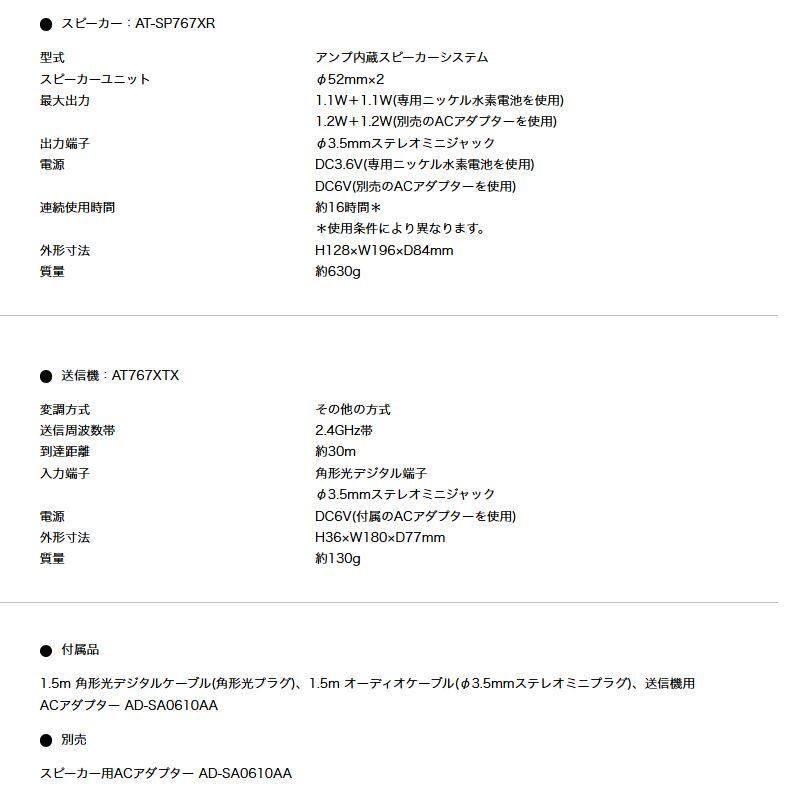 ● スピーカー：AT-SP767XR

| | |
|---|---|
| 型式 | アンプ内蔵スピーカーシステム |
| スピーカーユニット | φ52mm×2 |
| 最大出力 | 1.1W＋1.1W(専用ニッケル水素電池を使用) |
| | 1.2W＋1.2W(別売のACアダプターを使用) |
| 出力端子 | φ3.5mmステレオミニジャック |
| 電源 | DC3.6V(専用ニッケル水素電池を使用) |
| | DC6V(別売のACアダプターを使用) |
| 連続使用時間 | 約16時間＊ |
| | ＊使用条件により異なります。 |
| 外形寸法 | H128×W196×D84mm |
| 質量 | 約630g |

● 送信機：AT767XTX

| | |
|---|---|
| 変調方式 | その他の方式 |
| 送信周波数帯 | 2.4GHz帯 |
| 到達距離 | 約30m |
| 入力端子 | 角形光デジタル端子 |
| | φ3.5mmステレオミニジャック |
| 電源 | DC6V(付属のACアダプターを使用) |
| 外形寸法 | H36×W180×D77mm |
| 質量 | 約130g |

● 付属品

1.5m 角形光デジタルケーブル(角形光プラグ)、1.5m オーディオケーブル(φ3.5mmステレオミニプラグ)、送信機用ACアダプター AD-SA0610AA

● 別売

スピーカー用ACアダプター AD-SA0610AA